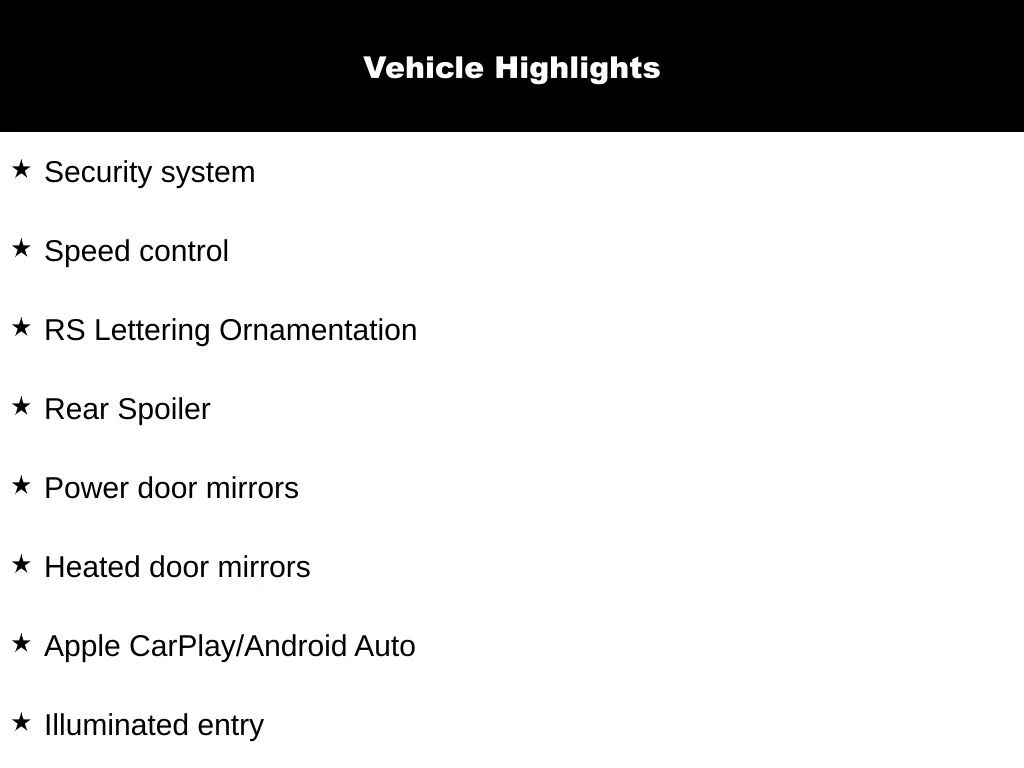 Vehicle Highlights

★ Security system

★ Speed control

★ RS Lettering Ornamentation

★ Rear Spoiler

★ Power door mirrors

★ Heated door mirrors

★ Apple CarPlay/Android Auto

★ Illuminated entry